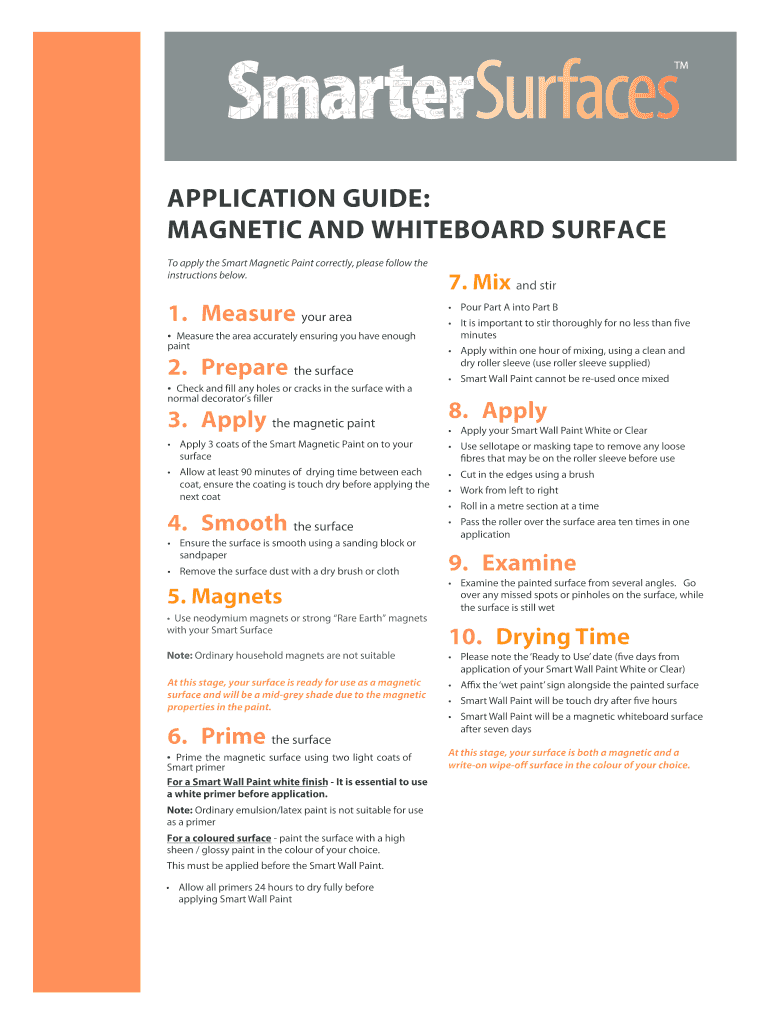 SmarterSurfaces™

APPLICATION GUIDE:
MAGNETIC AND WHITEBOARD SURFACE

To apply the Smart Magnetic Paint correctly, please follow the instructions below.

1. Measure your area

• Measure the area accurately ensuring you have enough paint

2. Prepare the surface

• Check and fill any holes or cracks in the surface with a normal decorator's filler

3. Apply the magnetic paint

• Apply 3 coats of the Smart Magnetic Paint on to your surface
• Allow at least 90 minutes of drying time between each coat, ensure the coating is touch dry before applying the next coat

4. Smooth the surface

• Ensure the surface is smooth using a sanding block or sandpaper
• Remove the surface dust with a dry brush or cloth

5. Magnets

• Use neodymium magnets or strong "Rare Earth" magnets with your Smart Surface

Note: Ordinary household magnets are not suitable

At this stage, your surface is ready for use as a magnetic surface and will be a mid-grey shade due to the magnetic properties in the paint.

6. Prime the surface

• Prime the magnetic surface using two light coats of Smart primer

For a Smart Wall Paint white finish - It is essential to use a white primer before application.

Note: Ordinary emulsion/latex paint is not suitable for use as a primer

For a coloured surface - paint the surface with a high sheen / glossy paint in the colour of your choice.

This must be applied before the Smart Wall Paint.

• Allow all primers 24 hours to dry fully before applying Smart Wall Paint

7. Mix and stir

• Pour Part A into Part B
• It is important to stir thoroughly for no less than five minutes
• Apply within one hour of mixing, using a clean and dry roller sleeve (use roller sleeve supplied)
• Smart Wall Paint cannot be re-used once mixed

8. Apply

• Apply your Smart Wall Paint White or Clear
• Use sellotape or masking tape to remove any loose fibres that may be on the roller sleeve before use
• Cut in the edges using a brush
• Work from left to right
• Roll in a metre section at a time
• Pass the roller over the surface area ten times in one application

9. Examine

• Examine the painted surface from several angles. Go over any missed spots or pinholes on the surface, while the surface is still wet

10. Drying Time

• Please note the 'Ready to Use' date (five days from application of your Smart Wall Paint White or Clear)
• Affix the 'wet paint' sign alongside the painted surface
• Smart Wall Paint will be touch dry after five hours
• Smart Wall Paint will be a magnetic whiteboard surface after seven days

At this stage, your surface is both a magnetic and a write-on wipe-off surface in the colour of your choice.